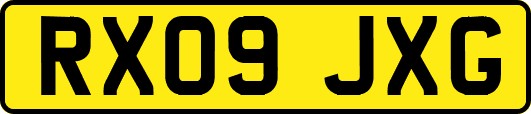 RX09 JXG